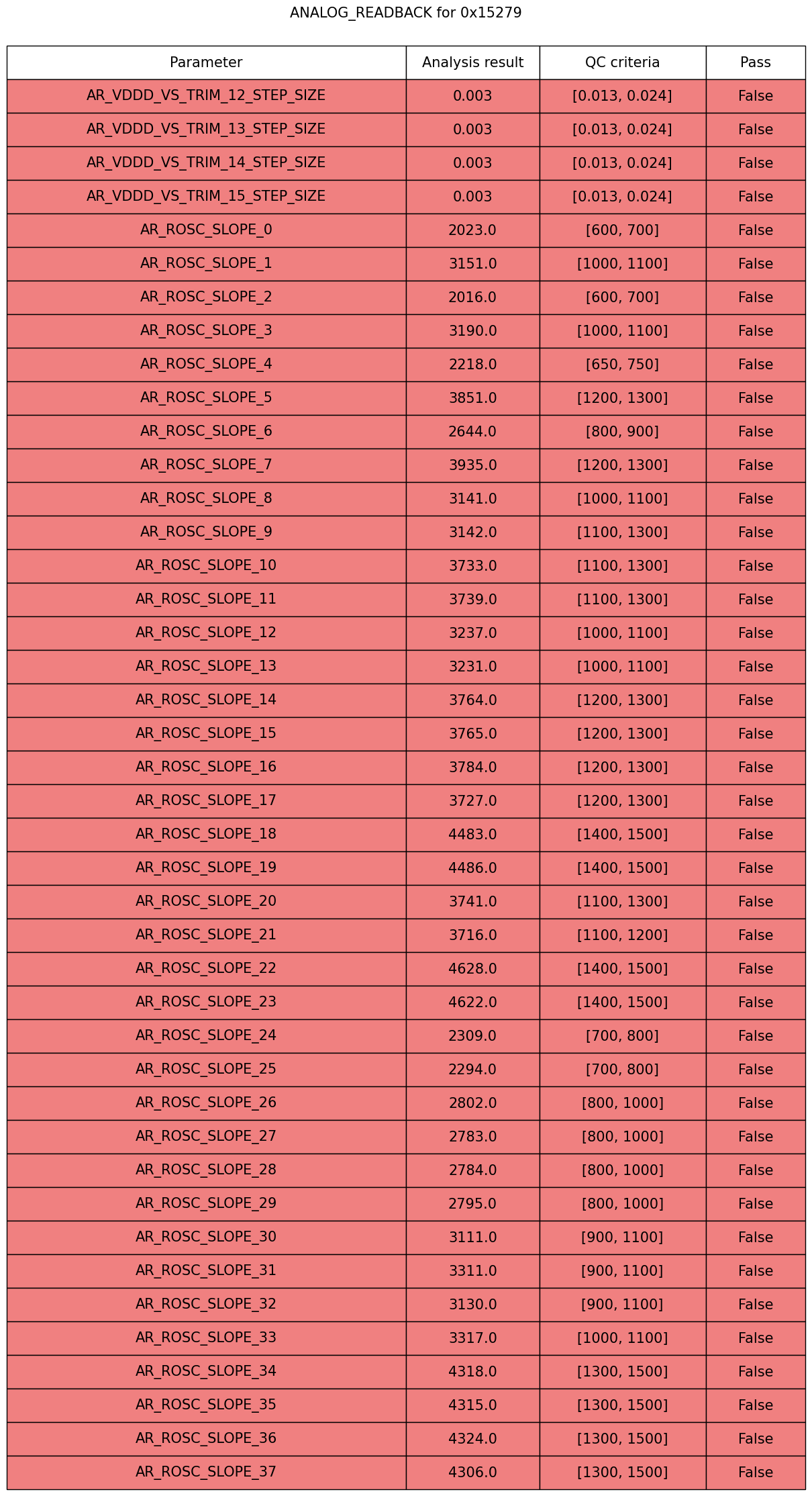 ANALOG_READBACK for 0x15279

| Parameter | Analysis result | QC criteria | Pass |
|---|---|---|---|
| AR_VDDD_VS_TRIM_12_STEP_SIZE | 0.003 | [0.013, 0.024] | False |
| AR_VDDD_VS_TRIM_13_STEP_SIZE | 0.003 | [0.013, 0.024] | False |
| AR_VDDD_VS_TRIM_14_STEP_SIZE | 0.003 | [0.013, 0.024] | False |
| AR_VDDD_VS_TRIM_15_STEP_SIZE | 0.003 | [0.013, 0.024] | False |
| AR_ROSC_SLOPE_0 | 2023.0 | [600, 700] | False |
| AR_ROSC_SLOPE_1 | 3151.0 | [1000, 1100] | False |
| AR_ROSC_SLOPE_2 | 2016.0 | [600, 700] | False |
| AR_ROSC_SLOPE_3 | 3190.0 | [1000, 1100] | False |
| AR_ROSC_SLOPE_4 | 2218.0 | [650, 750] | False |
| AR_ROSC_SLOPE_5 | 3851.0 | [1200, 1300] | False |
| AR_ROSC_SLOPE_6 | 2644.0 | [800, 900] | False |
| AR_ROSC_SLOPE_7 | 3935.0 | [1200, 1300] | False |
| AR_ROSC_SLOPE_8 | 3141.0 | [1000, 1100] | False |
| AR_ROSC_SLOPE_9 | 3142.0 | [1100, 1300] | False |
| AR_ROSC_SLOPE_10 | 3733.0 | [1100, 1300] | False |
| AR_ROSC_SLOPE_11 | 3739.0 | [1100, 1300] | False |
| AR_ROSC_SLOPE_12 | 3237.0 | [1000, 1100] | False |
| AR_ROSC_SLOPE_13 | 3231.0 | [1000, 1100] | False |
| AR_ROSC_SLOPE_14 | 3764.0 | [1200, 1300] | False |
| AR_ROSC_SLOPE_15 | 3765.0 | [1200, 1300] | False |
| AR_ROSC_SLOPE_16 | 3784.0 | [1200, 1300] | False |
| AR_ROSC_SLOPE_17 | 3727.0 | [1200, 1300] | False |
| AR_ROSC_SLOPE_18 | 4483.0 | [1400, 1500] | False |
| AR_ROSC_SLOPE_19 | 4486.0 | [1400, 1500] | False |
| AR_ROSC_SLOPE_20 | 3741.0 | [1100, 1300] | False |
| AR_ROSC_SLOPE_21 | 3716.0 | [1100, 1200] | False |
| AR_ROSC_SLOPE_22 | 4628.0 | [1400, 1500] | False |
| AR_ROSC_SLOPE_23 | 4622.0 | [1400, 1500] | False |
| AR_ROSC_SLOPE_24 | 2309.0 | [700, 800] | False |
| AR_ROSC_SLOPE_25 | 2294.0 | [700, 800] | False |
| AR_ROSC_SLOPE_26 | 2802.0 | [800, 1000] | False |
| AR_ROSC_SLOPE_27 | 2783.0 | [800, 1000] | False |
| AR_ROSC_SLOPE_28 | 2784.0 | [800, 1000] | False |
| AR_ROSC_SLOPE_29 | 2795.0 | [800, 1000] | False |
| AR_ROSC_SLOPE_30 | 3111.0 | [900, 1100] | False |
| AR_ROSC_SLOPE_31 | 3311.0 | [900, 1100] | False |
| AR_ROSC_SLOPE_32 | 3130.0 | [900, 1100] | False |
| AR_ROSC_SLOPE_33 | 3317.0 | [1000, 1100] | False |
| AR_ROSC_SLOPE_34 | 4318.0 | [1300, 1500] | False |
| AR_ROSC_SLOPE_35 | 4315.0 | [1300, 1500] | False |
| AR_ROSC_SLOPE_36 | 4324.0 | [1300, 1500] | False |
| AR_ROSC_SLOPE_37 | 4306.0 | [1300, 1500] | False |